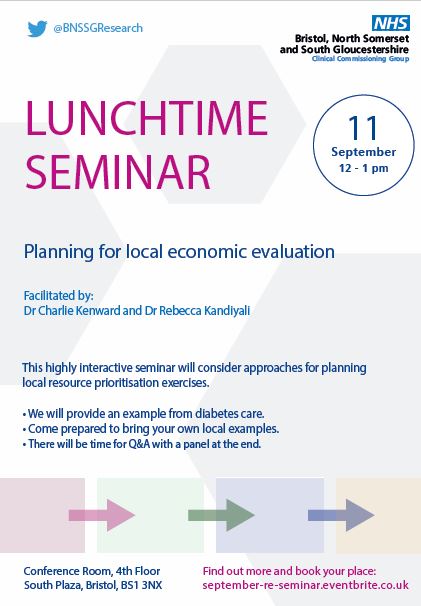 @BNSSGResearch

NHS
Bristol, North Somerset and South Gloucestershire
Clinical Commissioning Group

LUNCHTIME SEMINAR

11
September
12 - 1 pm

Planning for local economic evaluation

Facilitated by:
Dr Charlie Kenward and Dr Rebecca Kandiyali

This highly interactive seminar will consider approaches for planning local resource prioritisation exercises.

• We will provide an example from diabetes care.
• Come prepared to bring your own local examples.
• There will be time for Q&A with a panel at the end.

Conference Room, 4th Floor
South Plaza, Bristol, BS1 3NX

Find out more and book your place:
september-re-seminar.eventbrite.co.uk